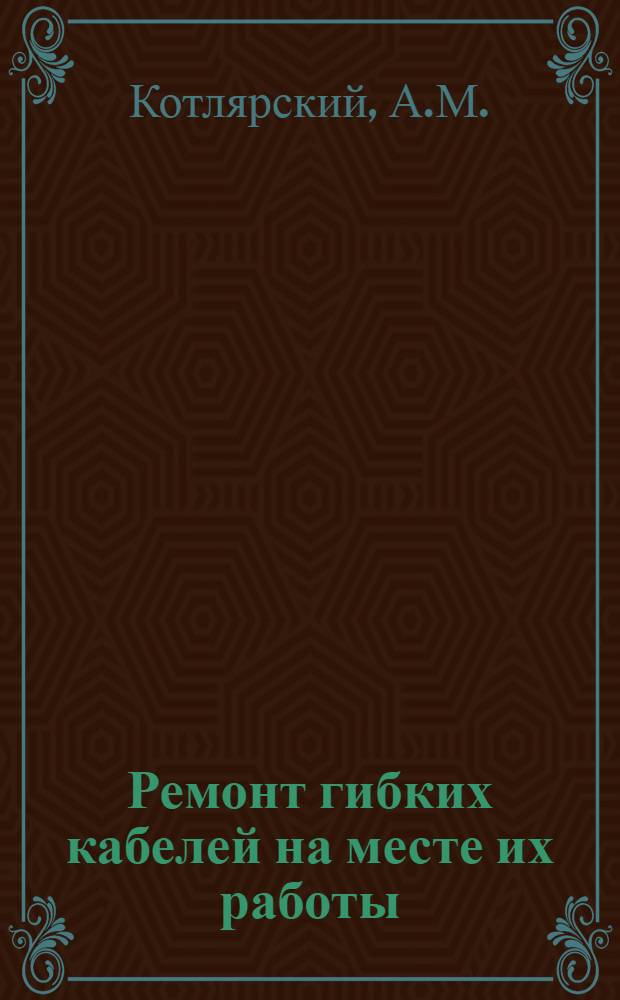 Котлярский, А.М.

Ремонт гибких кабелей на месте их работы